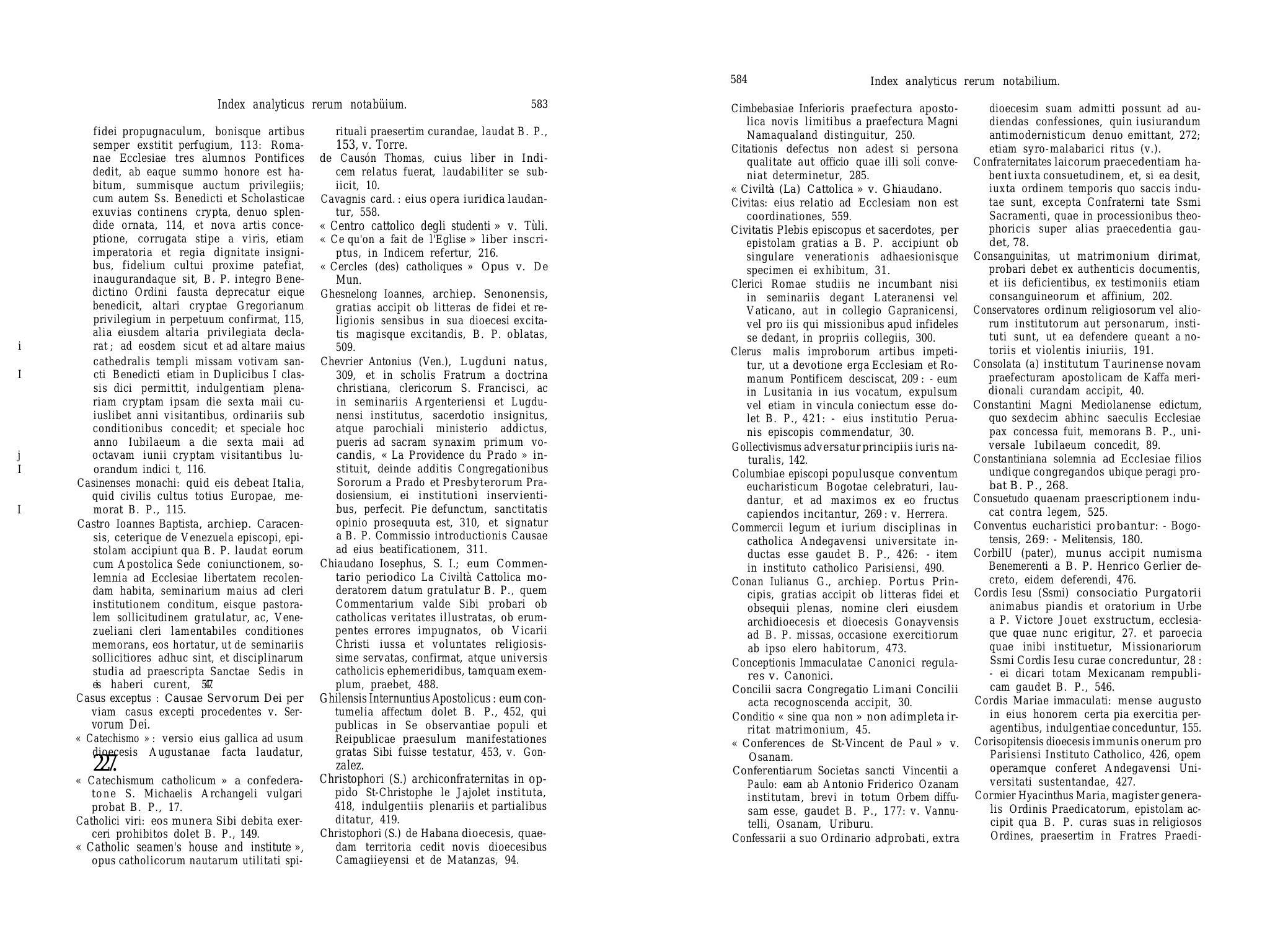 Index analyticus rerum notabüium. 583

fidei propugnaculum, bonisque artibus semper exstitit perfugium, 113: Romanae Ecclesiae tres alumnos Pontifices dedit, ab eaque summo honore est habitum, summisque auctum privilegiis; cum autem Ss. Benedicti et Scholasticae exuvias continens crypta, denuo splendide ornata, 114, et nova artis conceptione, corrugata stipe a viris, etiam imperatoria et regia dignitate insignibus, fidelium cultui proxime patefiat, inaugurandaque sit, B. P. integro Benedictino Ordini fausta deprecatur eique benedicit, altari cryptae Gregorianum privilegium in perpetuum confirmat, 115, alia eiusdem altaria privilegiata declarat; ad eosdem sicut et ad altare maius cathedralis templi missam votivam sancti Benedicti etiam in Duplicibus I classis dici permittit, indulgentiam plenariam cryptam ipsam die sexta maii cuiuslibet anni visitantibus, ordinariis sub conditionibus concedit; et speciale hoc anno Iubilaeum a die sexta maii ad octavam iunii cryptam visitantibus lucrandum indici t, 116.

i
I
j
I
I

Casinenses monachi: quid eis debeat Italia, quid civilis cultus totius Europae, memorat B. P., 115.
Castro Ioannes Baptista, archiep. Caracensis, ceterique de Venezuela episcopi, epistolam accipiunt qua B. P. laudat eorum cum Apostolica Sede coniunctionem, solemnia ad Ecclesiae libertatem recolendam habita, seminarium maius ad cleri institutionem conditum, eisque pastoralem sollicitudinem gratulatur, ac, Venezueliani cleri lamentabiles conditiones memorans, eos hortatur, ut de seminariis sollicitiores adhuc sint, et disciplinarum studia ad praescripta Sanctae Sedis in eis haberi curent, 547.
Casus exceptus : Causae Servorum Dei per viam casus excepti procedentes v. Servorum Dei.
« Catechismo » : versio eius gallica ad usum dioecesis Augustanae facta laudatur, 227.
« Catechismum catholicum » a confederatone S. Michaelis Archangeli vulgari probat B. P., 17.
Catholici viri: eos munera Sibi debita exerceri prohibitos dolet B. P., 149.
« Catholic seamen's house and institute », opus catholicorum nautarum utilitati spirituali praesertim curandae, laudat B. P., 153, v. Torre.
de Causón Thomas, cuius liber in Indicem relatus fuerat, laudabiliter se subiicit, 10.
Cavagnis card. : eius opera iuridica laudantur, 558.
« Centro cattolico degli studenti » v. Tùli.
« Ce qu'on a fait de l'Eglise » liber inscriptus, in Indicem refertur, 216.
« Cercles (des) catholiques » Opus v. De Mun.
Ghesnelong Ioannes, archiep. Senonensis, gratias accipit ob litteras de fidei et religionis sensibus in sua dioecesi excitatis magisque excitandis, B. P. oblatas, 509.
Chevrier Antonius (Ven.), Lugduni natus, 309, et in scholis Fratrum a doctrina christiana, clericorum S. Francisci, ac in seminariis Argenteriensi et Lugdunensi institutus, sacerdotio insignitus, atque parochiali ministerio addictus, pueris ad sacram synaxim primum vocandis, « La Providence du Prado » instituit, deinde additis Congregationibus Sororum a Prado et Presbyterorum Pradosiensium, ei institutioni inservientibus, perfecit. Pie defunctum, sanctitatis opinio prosequuta est, 310, et signatur a B. P. Commissio introductionis Causae ad eius beatificationem, 311.
Chiaudano Iosephus, S. I.; eum Commentario periodico La Civiltà Cattolica moderatorem datum gratulatur B. P., quem Commentarium valde Sibi probari ob catholicas veritates illustratas, ob erumpentes errores impugnatos, ob Vicarii Christi iussa et voluntates religiosissime servatas, confirmat, atque universis catholicis ephemeridibus, tamquam exemplum, praebet, 488.
Ghilensis Internuntius Apostolicus : eum contumelia affectum dolet B. P., 452, qui publicas in Se observantiae populi et Reipublicae praesulum manifestationes gratas Sibi fuisse testatur, 453, v. Gonzalez.
Christophori (S.) archiconfraternitas in oppido St-Christophe le Jajolet instituta, 418, indulgentiis plenariis et partialibus ditatur, 419.
Christophori (S.) de Habana dioecesis, quaedam territoria cedit novis dioecesibus Camagiieyensi et de Matanzas, 94.

584 Index analyticus rerum notabilium.

Cimbebasiae Inferioris praefectura apostolica novis limitibus a praefectura Magni Namaqualand distinguitur, 250.
Citationis defectus non adest si persona qualitate aut officio quae illi soli conveniat determinetur, 285.
« Civiltà (La) Cattolica » v. Ghiaudano.
Civitas: eius relatio ad Ecclesiam non est coordinationes, 559.
Civitatis Plebis episcopus et sacerdotes, per epistolam gratias a B. P. accipiunt ob singulare venerationis adhaesionisque specimen ei exhibitum, 31.
Clerici Romae studiis ne incumbant nisi in seminariis degant Lateranensi vel Vaticano, aut in collegio Gapranicensi, vel pro iis qui missionibus apud infideles se dedant, in propriis collegiis, 300.
Clerus malis improborum artibus impetitur, ut a devotione erga Ecclesiam et Romanum Pontificem desciscat, 209 : - eum in Lusitania in ius vocatum, expulsum vel etiam in vincula coniectum esse dolet B. P., 421: - eius institutio Peruanis episcopis commendatur, 30.
Gollectivismus adversatur principiis iuris naturalis, 142.
Columbiae episcopi populusque conventum eucharisticum Bogotae celebraturi, laudantur, et ad maximos ex eo fructus capiendos incitantur, 269 : v. Herrera.
Commercii legum et iurium disciplinas in catholica Andegavensi universitate inductas esse gaudet B. P., 426: - item in instituto catholico Parisiensi, 490.
Conan Iulianus G., archiep. Portus Principis, gratias accipit ob litteras fidei et obsequii plenas, nomine cleri eiusdem archidioecesis et dioecesis Gonayvensis ad B. P. missas, occasione exercitiorum ab ipso elero habitorum, 473.
Conceptionis Immaculatae Canonici regulares v. Canonici.
Concilii sacra Congregatio Limani Concilii acta recognoscenda accipit, 30.
Conditio « sine qua non » non adimpleta irritat matrimonium, 45.
« Conferences de St-Vincent de Paul » v. Osanam.
Conferentiarum Societas sancti Vincentii a Paulo: eam ab Antonio Friderico Ozanam institutam, brevi in totum Orbem diffusam esse, gaudet B. P., 177: v. Vannutelli, Osanam, Uriburu.
Confessarii a suo Ordinario adprobati, extra dioecesim suam admitti possunt ad audiendas confessiones, quin iusiurandum antimodernisticum denuo emittant, 272; etiam syro-malabarici ritus (v.).
Confraternitates laicorum praecedentiam habent iuxta consuetudinem, et, si ea desit, iuxta ordinem temporis quo saccis indutae sunt, excepta Confraterni tate Ssmi Sacramenti, quae in processionibus theophoricis super alias praecedentia gaudet, 78.
Consanguinitas, ut matrimonium dirimat, probari debet ex authenticis documentis, et iis deficientibus, ex testimoniis etiam consanguineorum et affinium, 202.
Conservatores ordinum religiosorum vel aliorum institutorum aut personarum, instituti sunt, ut ea defendere queant a notoriis et violentis iniuriis, 191.
Consolata (a) institutum Taurinense novam praefecturam apostolicam de Kaffa meridionali curandam accipit, 40.
Constantini Magni Mediolanense edictum, quo sexdecim abhinc saeculis Ecclesiae pax concessa fuit, memorans B. P., universale Iubilaeum concedit, 89.
Constantiniana solemnia ad Ecclesiae filios undique congregandos ubique peragi probat B. P., 268.
Consuetudo quaenam praescriptionem inducat contra legem, 525.
Conventus eucharistici probantur: - Bogotensis, 269: - Melitensis, 180.
CorbilU (pater), munus accipit numisma Benemerenti a B. P. Henrico Gerlier decreto, eidem deferendi, 476.
Cordis Iesu (Ssmi) consociatio Purgatorii animabus piandis et oratorium in Urbe a P. Victore Jouet exstructum, ecclesiaque quae nunc erigitur, 27. et paroecia quae inibi instituetur, Missionariorum Ssmi Cordis Iesu curae concreduntur, 28 : - ei dicari totam Mexicanam rempublicam gaudet B. P., 546.
Cordis Mariae immaculati: mense augusto in eius honorem certa pia exercitia peragentibus, indulgentiae conceduntur, 155.
Corisopitensis dioecesis immunis onerum pro Parisiensi Instituto Catholico, 426, opem operamque conferet Andegavensi Universitati sustentandae, 427.
Cormier Hyacinthus Maria, magister generalis Ordinis Praedicatorum, epistolam accipit qua B. P. curas suas in religiosos Ordines, praesertim in Fratres Praedi-